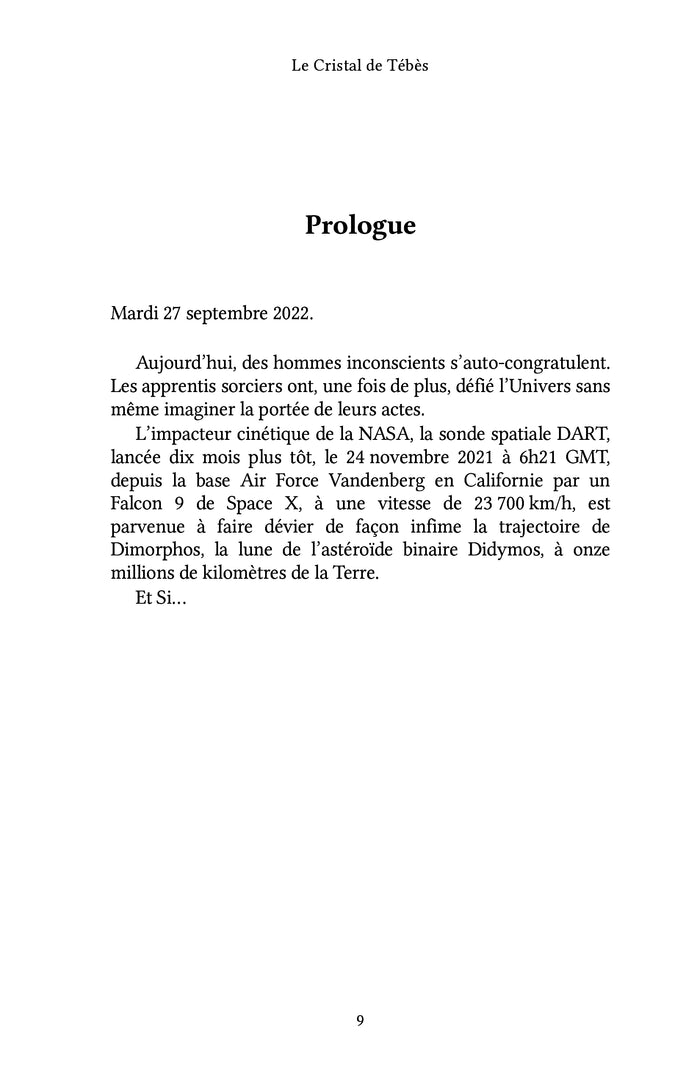 Le Cristal de Tébès

Prologue

Mardi 27 septembre 2022.

Aujourd'hui, des hommes inconscients s'auto-congratulent. Les apprentis sorciers ont, une fois de plus, défié l'Univers sans même imaginer la portée de leurs actes.

L'impacteur cinétique de la NASA, la sonde spatiale DART, lancée dix mois plus tôt, le 24 novembre 2021 à 6h21 GMT, depuis la base Air Force Vandenberg en Californie par un Falcon 9 de Space X, à une vitesse de 23 700 km/h, est parvenue à faire dévier de façon infime la trajectoire de Dimorphos, la lune de l'astéroïde binaire Didymos, à onze millions de kilomètres de la Terre.

Et Si…

9